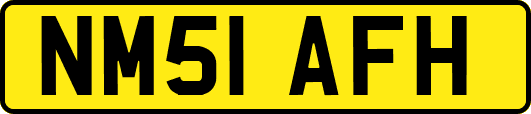 NM51 AFH